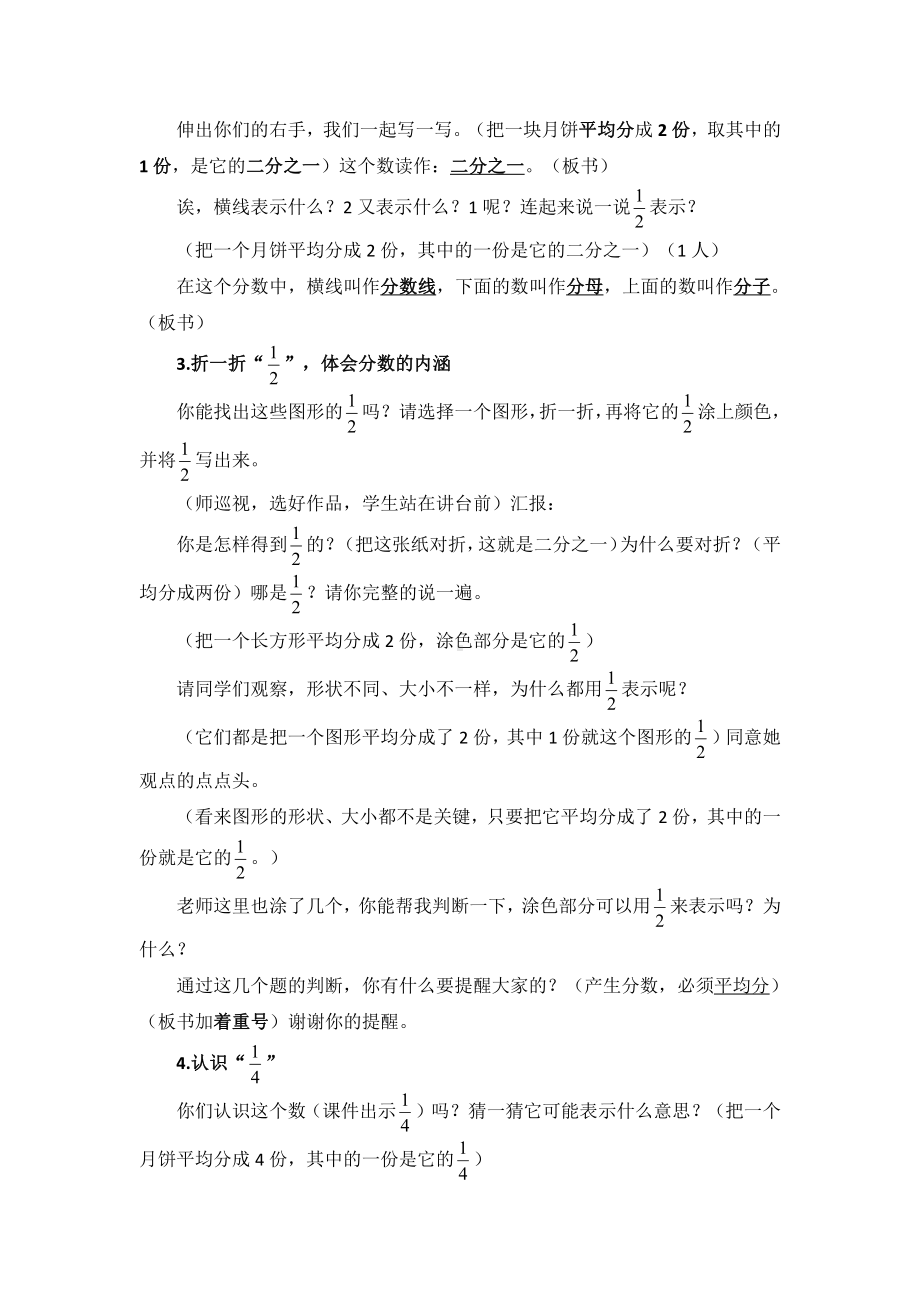 伸出你们的右手，我们一起写一写。（把一块月饼平均分成 2 份，取其中的 1 份，是它的二分之一）这个数读作：二分之一。（板书）

诶，横线表示什么？2 又表示什么？1 呢？连起来说一说$\frac{1}{2}$表示？

（把一个月饼平均分成 2 份，其中的一份是它的二分之一）（1 人）

在这个分数中，横线叫作分数线，下面的数叫作分母，上面的数叫作分子。（板书）

3.折一折“$\frac{1}{2}$”，体会分数的内涵

你能找出这些图形的$\frac{1}{2}$吗？请选择一个图形，折一折，再将它的$\frac{1}{2}$涂上颜色，并将$\frac{1}{2}$写出来。

（师巡视，选好作品，学生站在讲台前）汇报：

你是怎样得到$\frac{1}{2}$的？（把这张纸对折，这就是二分之一）为什么要对折？（平均分成两份）哪是$\frac{1}{2}$？请你完整的说一遍。

（把一个长方形平均分成 2 份，涂色部分是它的$\frac{1}{2}$）

请同学们观察，形状不同、大小不一样，为什么都用$\frac{1}{2}$表示呢？

（它们都是把一个图形平均分成了 2 份，其中 1 份就这个图形的$\frac{1}{2}$）同意她观点的点点头。

（看来图形的形状、大小都不是关键，只要把它平均分成了 2 份，其中的一份就是它的$\frac{1}{2}$。）

老师这里也涂了几个，你能帮我判断一下，涂色部分可以用$\frac{1}{2}$来表示吗？为什么？

通过这几个题的判断，你有什么要提醒大家的？（产生分数，必须平均分）（板书加着重号）谢谢你的提醒。

4.认识“$\frac{1}{4}$”

你们认识这个数（课件出示$\frac{1}{4}$）吗？猜一猜它可能表示什么意思？（把一个月饼平均分成 4 份，其中的一份是它的$\frac{1}{4}$）